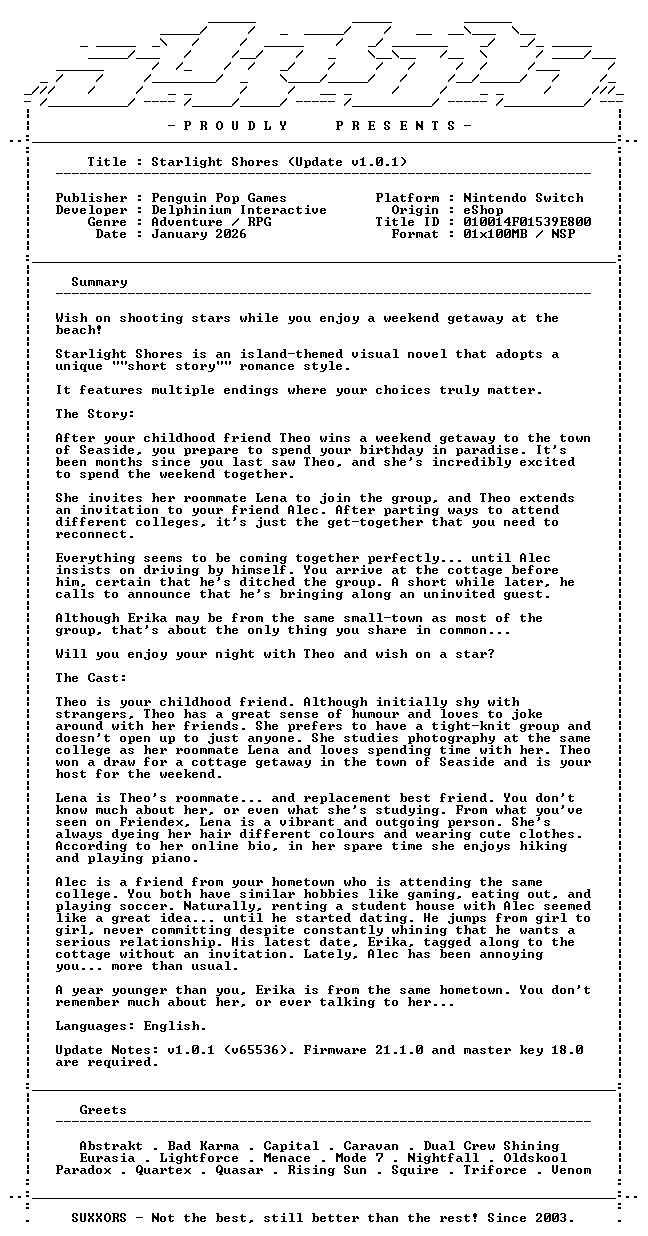 - P R O U D L Y P R E S E N T S -

Title : Starlight Shores (Update v1.0.1)

Publisher : Penguin Pop Games
Developer : Delphinium Interactive
Genre : Adventure / RPG
Date : January 2026

Platform : Nintendo Switch
Origin : eShop
Title ID : 010014F01539E800
Format : 01x100MB / NSP

Summary

Wish on shooting stars while you enjoy a weekend getaway at the beach!

Starlight Shores is an island-themed visual novel that adopts a unique ""short story"" romance style.

It features multiple endings where your choices truly matter.

The Story:

After your childhood friend Theo wins a weekend getaway to the town of Seaside, you prepare to spend your birthday in paradise. It's been months since you last saw Theo, and she's incredibly excited to spend the weekend together.

She invites her roommate Lena to join the group, and Theo extends an invitation to your friend Alec. After parting ways to attend different colleges, it's just the get-together that you need to reconnect.

Everything seems to be coming together perfectly... until Alec insists on driving by himself. You arrive at the cottage before him, certain that he's ditched the group. A short while later, he calls to announce that he's bringing along an uninvited guest.

Although Erika may be from the same small-town as most of the group, that's about the only thing you share in common...

Will you enjoy your night with Theo and wish on a star?

The Cast:

Theo is your childhood friend. Although initially shy with strangers, Theo has a great sense of humour and loves to joke around with her friends. She prefers to have a tight-knit group and doesn't open up to just anyone. She studies photography at the same college as her roommate Lena and loves spending time with her. Theo won a draw for a cottage getaway in the town of Seaside and is your host for the weekend.

Lena is Theo's roommate... and replacement best friend. You don't know much about her, or even what she's studying. From what you've seen on Friendex, Lena is a vibrant and outgoing person. She's always dyeing her hair different colours and wearing cute clothes. According to her online bio, in her spare time she enjoys hiking and playing piano.

Alec is a friend from your hometown who is attending the same college. You both have similar hobbies like gaming, eating out, and playing soccer. Naturally, renting a student house with Alec seemed like a great idea... until he started dating. He jumps from girl to girl, never committing despite constantly whining that he wants a serious relationship. His latest date, Erika, tagged along to the cottage without an invitation. Lately, Alec has been annoying you... more than usual.

A year younger than you, Erika is from the same hometown. You don't remember much about her, or ever talking to her...

Languages: English.

Update Notes: v1.0.1 (v65536). Firmware 21.1.0 and master key 18.0 are required.

Greets

Abstrakt . Bad Karma . Capital . Caravan . Dual Crew Shining
Eurasia . Lightforce . Menace . Mode 7 . Nightfall . Oldskool
Paradox . Quartex . Quasar . Rising Sun . Squire . Triforce . Venom

SUXXORS - Not the best, still better than the rest! Since 2003.